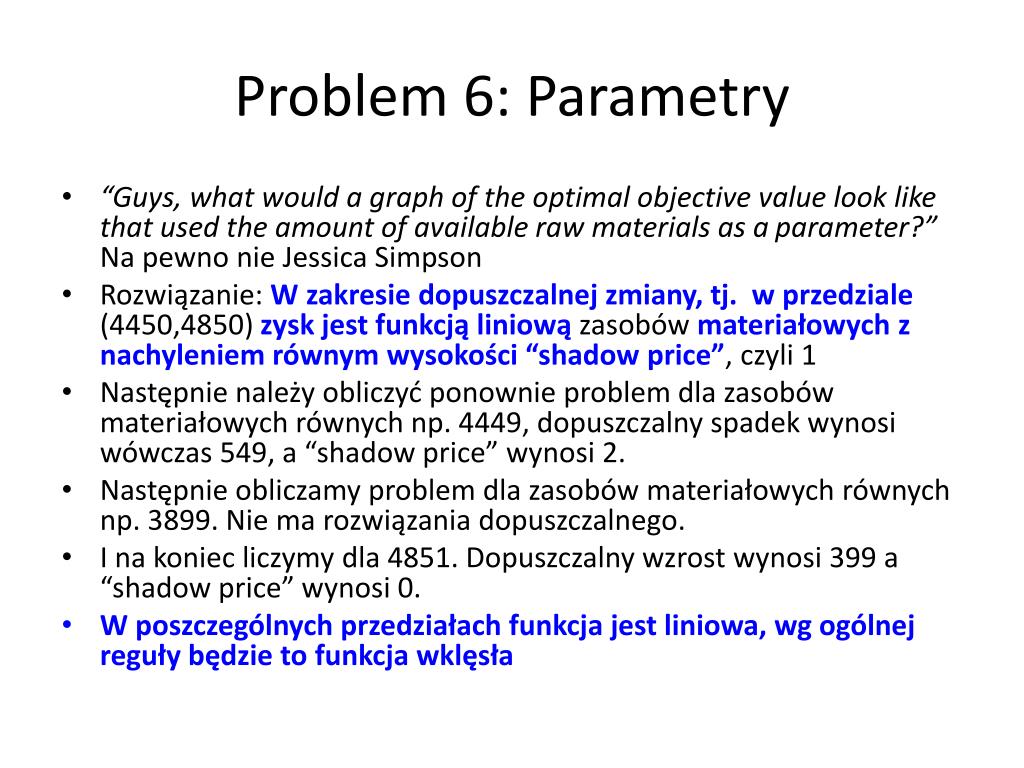 Problem 6: Parametry

• “Guys, what would a graph of the optimal objective value look like that used the amount of available raw materials as a parameter?” Na pewno nie Jessica Simpson
• Rozwiązanie: W zakresie dopuszczalnej zmiany, tj. w przedziale (4450,4850) zysk jest funkcją liniową zasobów materiałowych z nachyleniem równym wysokości “shadow price”, czyli 1
• Następnie należy obliczyć ponownie problem dla zasobów materiałowych równych np. 4449, dopuszczalny spadek wynosi wówczas 549, a “shadow price” wynosi 2.
• Następnie obliczamy problem dla zasobów materiałowych równych np. 3899. Nie ma rozwiązania dopuszczalnego.
• I na koniec liczymy dla 4851. Dopuszczalny wzrost wynosi 399 a “shadow price” wynosi 0.
• W poszczególnych przedziałach funkcja jest liniowa, wg ogólnej reguły będzie to funkcja wklęsła